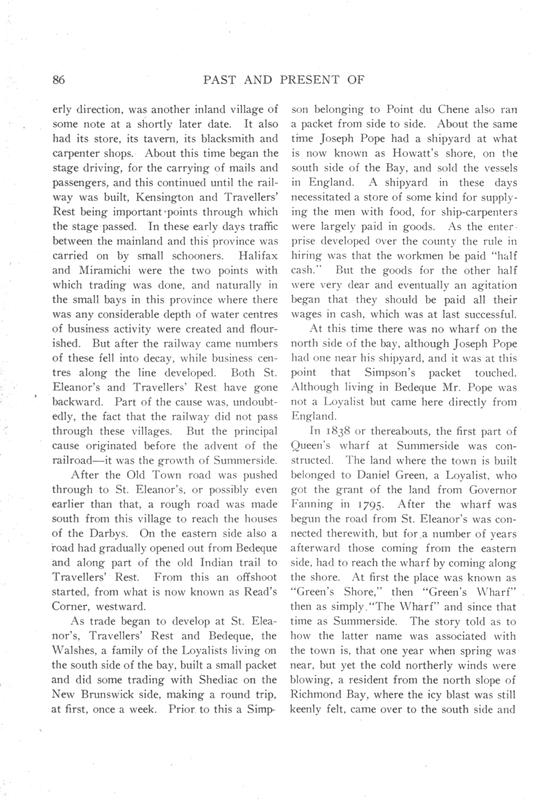 86 PAST AND PRESENT OF

erly direction, was another inland village of some note at a shortly later date. It also had its store, its tavern, its blacksmith and carpenter shops. About this time began the stage driving, for the carrying of mails and passengers, and this continued until the railway was built, Kensington and Travellers' Rest being important points through which the stage passed. In these early days traffic between the mainland and this province was carried on by small schooners. Halifax and Miramichi were the two points with which trading was done, and naturally in the small bays in this province where there was any considerable depth of water centres of business activity were created and flourished. But after the railway came numbers of these fell into decay, while business centres along the line developed. Both St. Eleanor's and Travellers' Rest have gone backward. Part of the cause was, undoubtedly, the fact that the railway did not pass through these villages. But the principal cause originated before the advent of the railroad—it was the growth of Summerside.

After the Old Town road was pushed through to St. Eleanor's, or possibly even earlier than that, a rough road was made south from this village to reach the houses of the Darbys. On the eastern side also a road had gradually opened out from Bedeque and along part of the old Indian trail to Travellers' Rest. From this an offshoot started, from what is now known as Read's Corner, westward.

As trade began to develop at St. Eleanor's, Travellers' Rest and Bedeque, the Walshes, a family of the Loyalists living on the south side of the bay, built a small packet and did some trading with Shediac on the New Brunswick side, making a round trip, at first, once a week. Prior to this a Simpson belonging to Point du Chene also ran a packet from side to side. About the same time Joseph Pope had a shipyard at what is now known as Howatt's shore, on the south side of the Bay, and sold the vessels in England. A shipyard in these days necessitated a store of some kind for supplying the men with food, for ship-carpenters were largely paid in goods. As the enterprise developed over the county the rule in hiring was that the workmen be paid "half cash." But the goods for the other half were very dear and eventually an agitation began that they should be paid all their wages in cash, which was at last successful.

At this time there was no wharf on the north side of the bay, although Joseph Pope had one near his shipyard, and it was at this point that Simpson's packet touched. Although living in Bedeque Mr. Pope was not a Loyalist but came here directly from England.

In 1838 or thereabouts, the first part of Queen's wharf at Summerside was constructed. The land where the town is built belonged to Daniel Green, a Loyalist, who got the grant of the land from Governor Fanning in 1795. After the wharf was begun the road from St. Eleanor's was connected therewith, but for a number of years afterward those coming from the eastern side, had to reach the wharf by coming along the shore. At first the place was known as "Green's Shore," then "Green's Wharf" then as simply "The Wharf" and since that time as Summerside. The story told as to how the latter name was associated with the town is, that one year when spring was near, but yet the cold northerly winds were blowing, a resident from the north slope of Richmond Bay, where the icy blast was still keenly felt, came over to the south side and